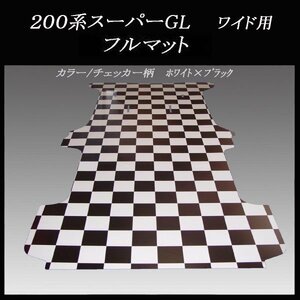 200系スーパーGL　ワイド用
フルマット

カラー／チェッカー柄　ホワイト×ブラック